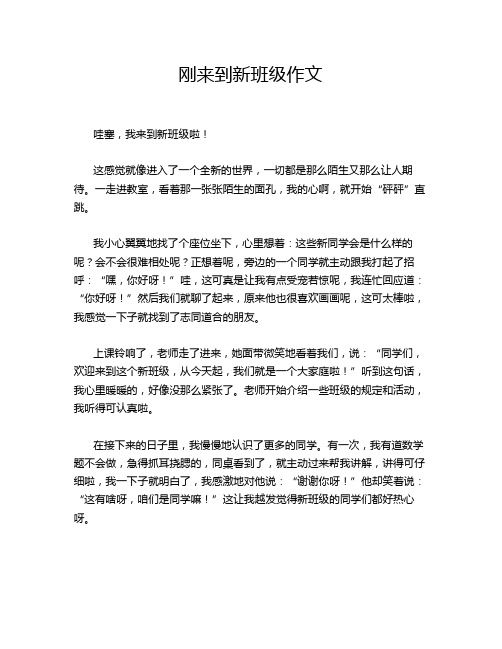 刚来到新班级作文

哇塞，我来到新班级啦！

这感觉就像进入了一个全新的世界，一切都是那么陌生又那么让人期待。一走进教室，看着那一张张陌生的面孔，我的心啊，就开始“砰砰”直跳。

我小心翼翼地找了个座位坐下，心里想着：这些新同学会是什么样的呢？会不会很难相处呢？正想着呢，旁边的一个同学就主动跟我打起了招呼：“嘿，你好呀！”哇，这可真是让我有点受宠若惊呢，我连忙回应道：“你好呀！”然后我们就聊了起来，原来他也很喜欢画画呢，这可太棒啦，我感觉一下子就找到了志同道合的朋友。

上课铃响了，老师走了进来，她面带微笑地看着我们，说：“同学们，欢迎来到这个新班级，从今天起，我们就是一个大家庭啦！”听到这句话，我心里暖暖的，好像没那么紧张了。老师开始介绍一些班级的规定和活动，我听得可认真啦。

在接下来的日子里，我慢慢地认识了更多的同学。有一次，我有道数学题不会做，急得抓耳挠腮的，同桌看到了，就主动过来帮我讲解，讲得可仔细啦，我一下子就明白了，我感激地对他说：“谢谢你呀！”他却笑着说：“这有啥呀，咱们是同学嘛！”这让我越发觉得新班级的同学们都好热心呀。